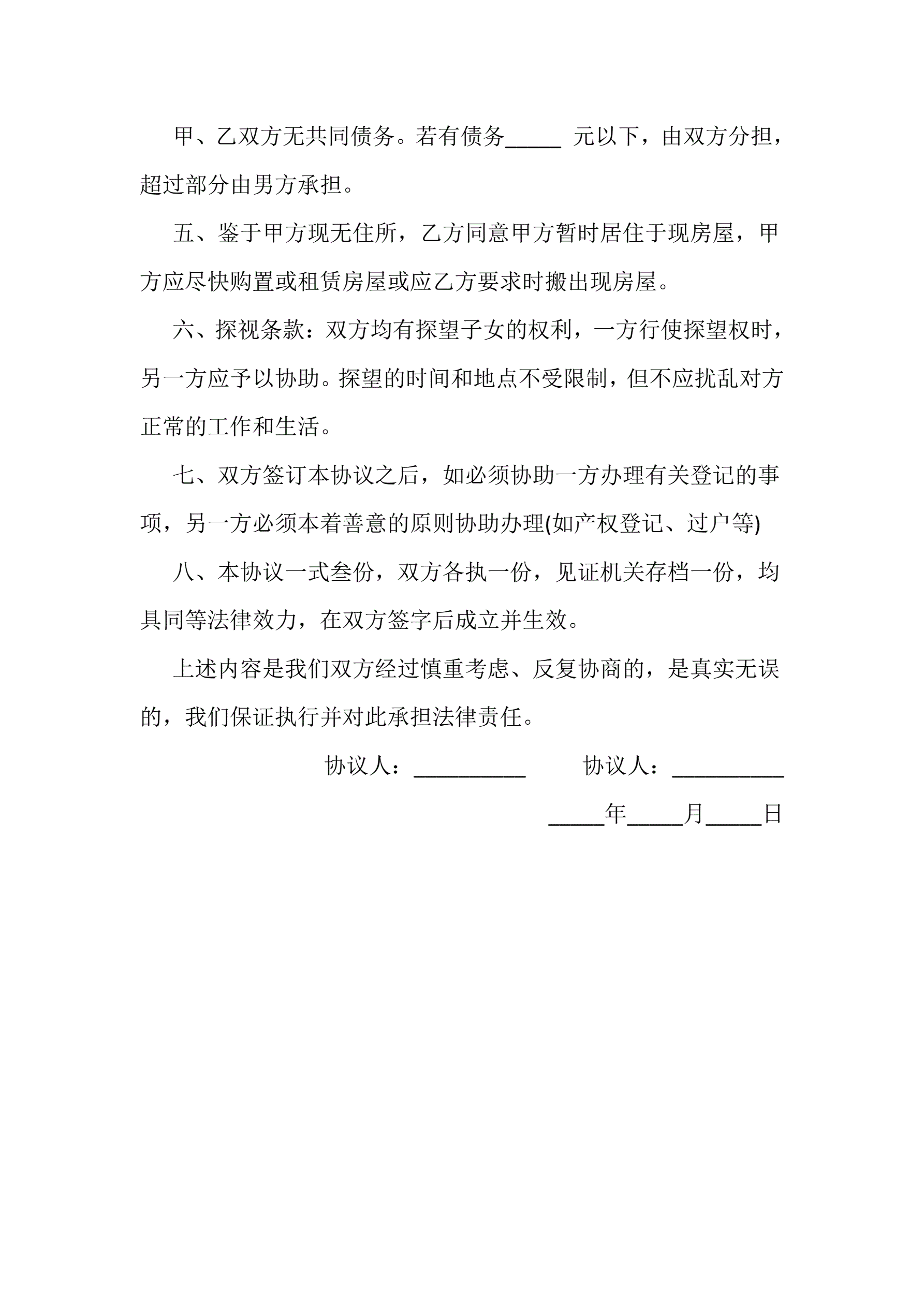 甲、乙双方无共同债务。若有债务_____ 元以下，由双方分担，超过部分由男方承担。

五、鉴于甲方现无住所，乙方同意甲方暂时居住于现房屋，甲方应尽快购置或租赁房屋或应乙方要求时搬出现房屋。

六、探视条款：双方均有探望子女的权利，一方行使探望权时，另一方应予以协助。探望的时间和地点不受限制，但不应扰乱对方正常的工作和生活。

七、双方签订本协议之后，如必须协助一方办理有关登记的事项，另一方必须本着善意的原则协助办理(如产权登记、过户等)

八、本协议一式叁份，双方各执一份，见证机关存档一份，均具同等法律效力，在双方签字后成立并生效。

上述内容是我们双方经过慎重考虑、反复协商的，是真实无误的，我们保证执行并对此承担法律责任。

协议人：__________ 协议人：__________

_____年_____月_____日